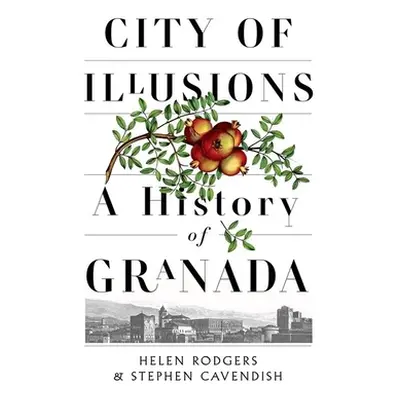 CITY OF
ILLUSIONS
A History
of
GRANADA

HELEN RODGERS
& STEPHEN CAVENDISH